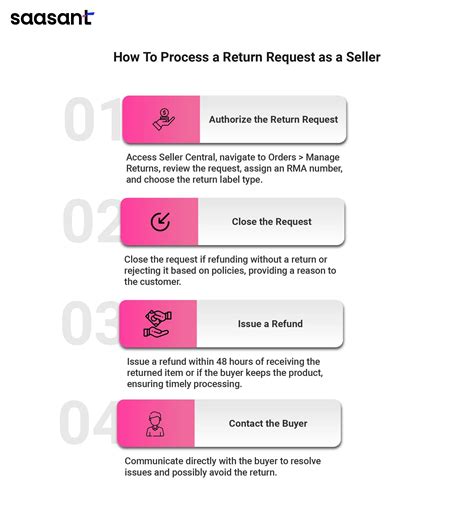 saasant

How To Process a Return Request as a Seller

01

Authorize the Return Request

Access Seller Central, navigate to Orders > Manage Returns, review the request, assign an RMA number, and choose the return label type.

02

Close the Request

Close the request if refunding without a return or rejecting it based on policies, providing a reason to the customer.

03

Issue a Refund

Issue a refund within 48 hours of receiving the returned item or if the buyer keeps the product, ensuring timely processing.

04

Contact the Buyer

Communicate directly with the buyer to resolve issues and possibly avoid the return.